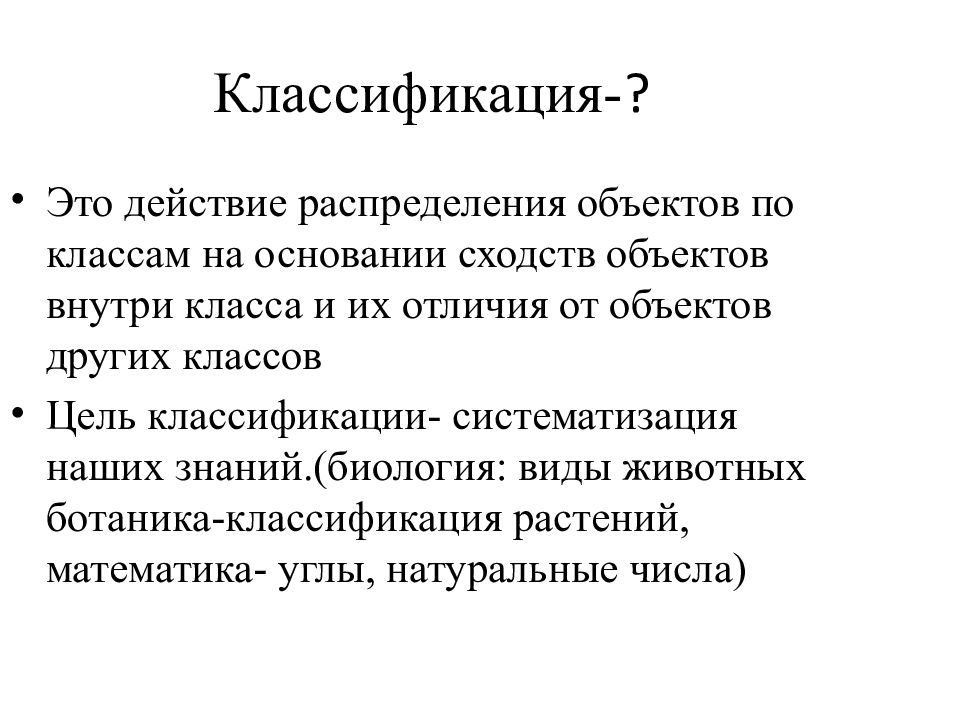 Классификация-?

• Это действие распределения объектов по классам на основании сходств объектов внутри класса и их отличия от объектов других классов

• Цель классификации- систематизация наших знаний.(биология: виды животных ботаника-классификация растений, математика- углы, натуральные числа)